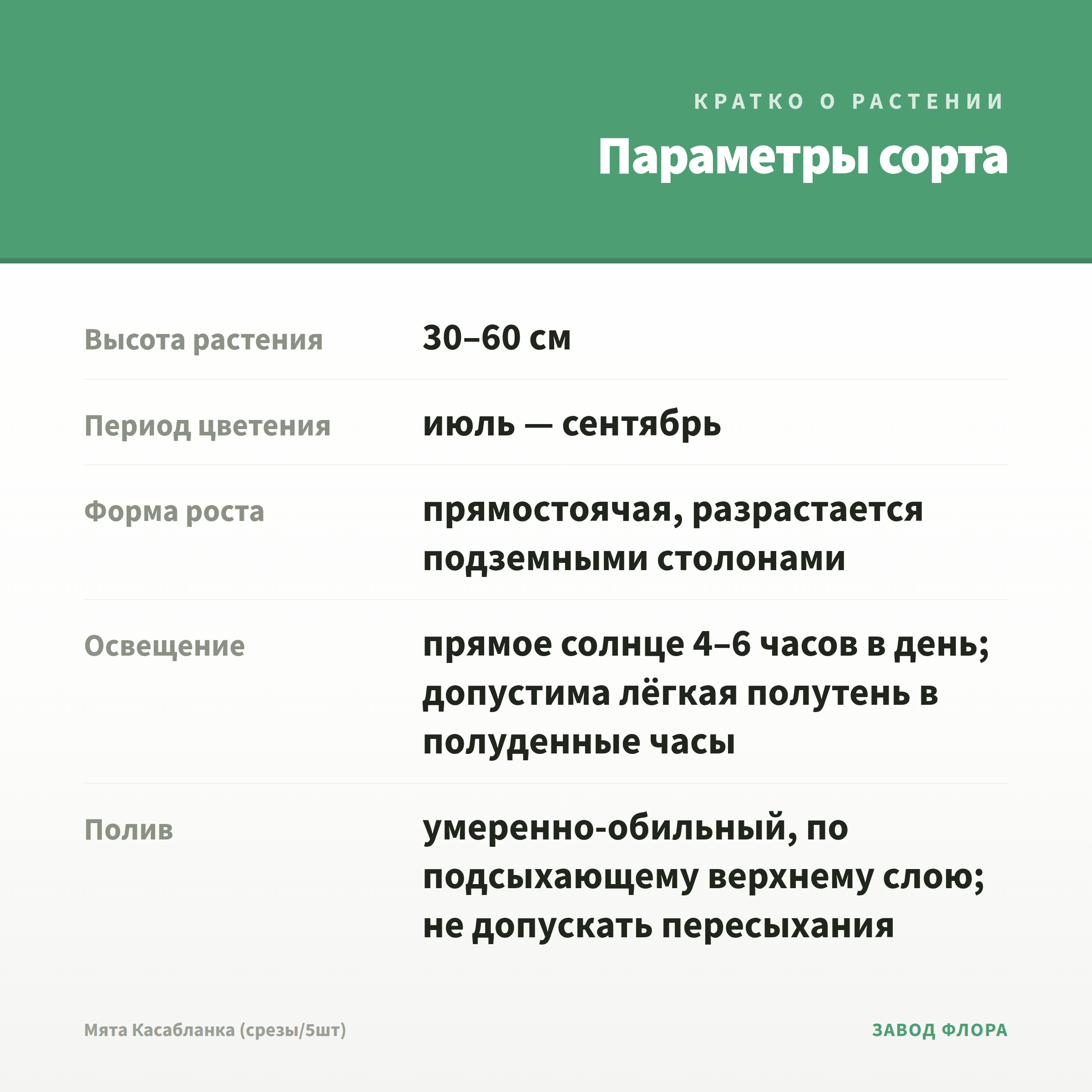 КРАТКО О РАСТЕНИИ

Параметры сорта

Высота растения
30–60 см

Период цветения
июль — сентябрь

Форма роста
прямостоячая, разрастается подземными столонами

Освещение
прямое солнце 4–6 часов в день; допустима лёгкая полутень в полуденные часы

Полив
умеренно-обильный, по подсыхающему верхнему слою; не допускать пересыхания

Мята Касабланка (срезы/5шт)
ЗАВОД ФЛОРА